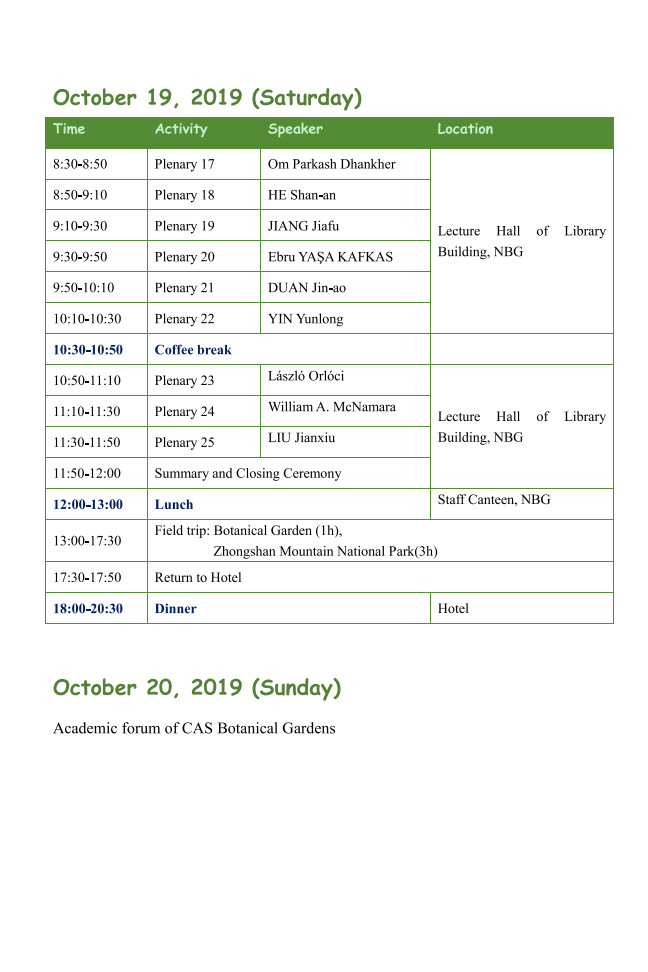 October 19, 2019 (Saturday)

| Time | Activity | Speaker | Location |
|---|---|---|---|
| 8:30-8:50 | Plenary 17 | Om Parkash Dhankher | Lecture Hall of Library Building, NBG |
| 8:50-9:10 | Plenary 18 | HE Shan-an | |
| 9:10-9:30 | Plenary 19 | JIANG Jiafu | |
| 9:30-9:50 | Plenary 20 | Ebru YAŞA KAFKAS | |
| 9:50-10:10 | Plenary 21 | DUAN Jin-ao | |
| 10:10-10:30 | Plenary 22 | YIN Yunlong | |
| 10:30-10:50 | Coffee break | | |
| 10:50-11:10 | Plenary 23 | László Orlóci | Lecture Hall of Library Building, NBG |
| 11:10-11:30 | Plenary 24 | William A. McNamara | |
| 11:30-11:50 | Plenary 25 | LIU Jianxiu | |
| 11:50-12:00 | Summary and Closing Ceremony | | |
| 12:00-13:00 | Lunch | | Staff Canteen, NBG |
| 13:00-17:30 | Field trip: Botanical Garden (1h), Zhongshan Mountain National Park(3h) | | |
| 17:30-17:50 | Return to Hotel | | |
| 18:00-20:30 | Dinner | | Hotel |

October 20, 2019 (Sunday)

Academic forum of CAS Botanical Gardens